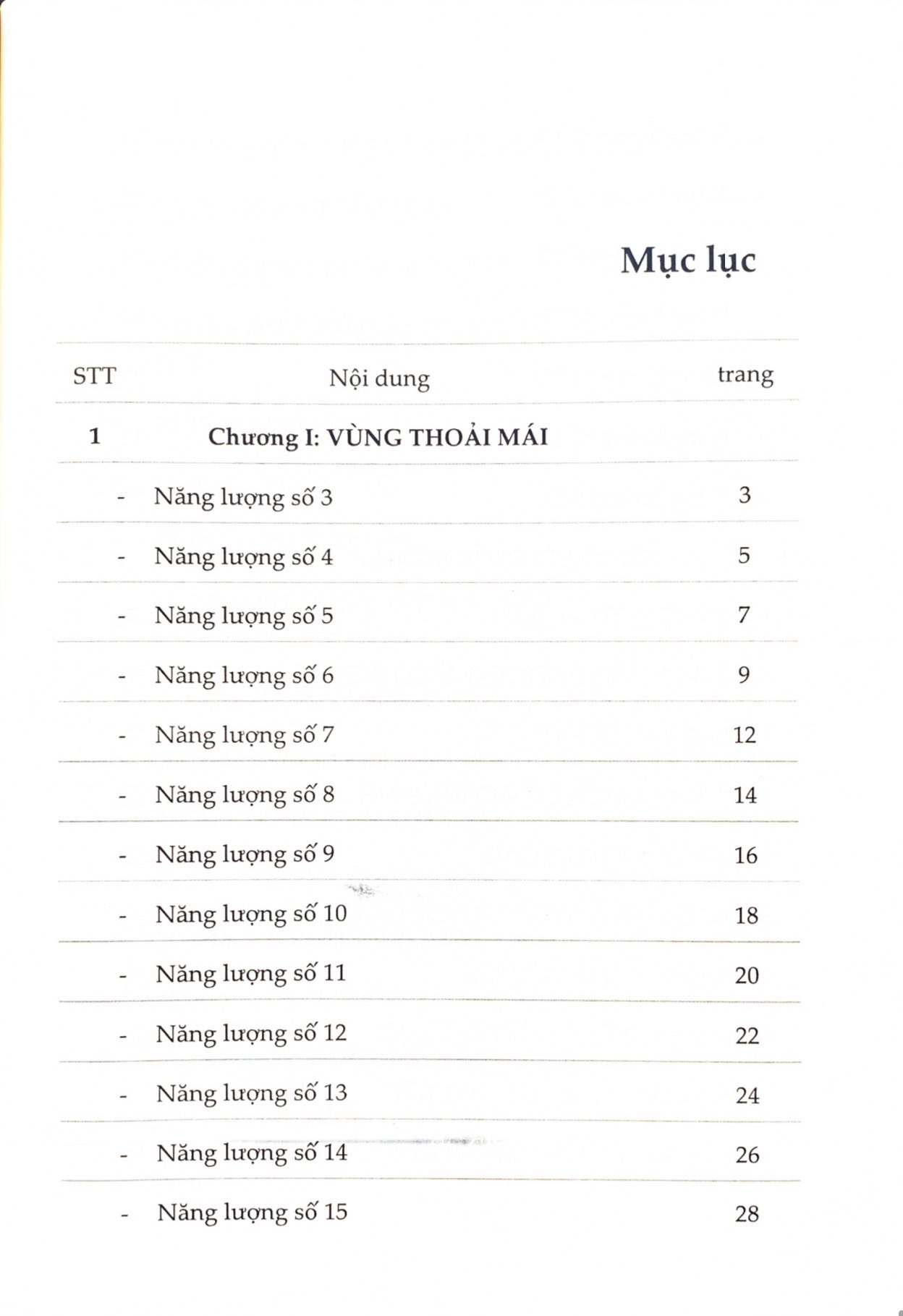 Mục lục

STT Nội dung trang

1 Chương I: VÙNG THOẢI MÁI

- Năng lượng số 3 3

- Năng lượng số 4 5

- Năng lượng số 5 7

- Năng lượng số 6 9

- Năng lượng số 7 12

- Năng lượng số 8 14

- Năng lượng số 9 16

- Năng lượng số 10 18

- Năng lượng số 11 20

- Năng lượng số 12 22

- Năng lượng số 13 24

- Năng lượng số 14 26

- Năng lượng số 15 28